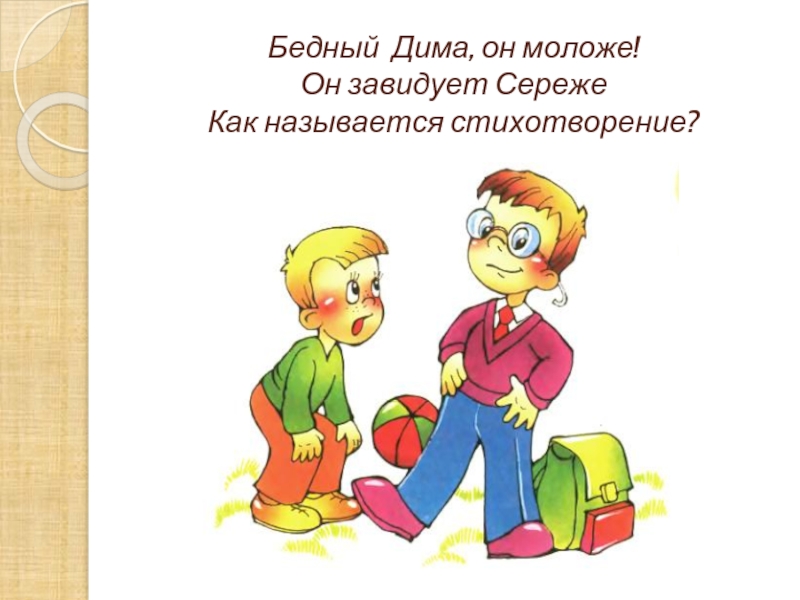 Бедный Дима, он моложе!
Он завидует Сереже
Как называется стихотворение?